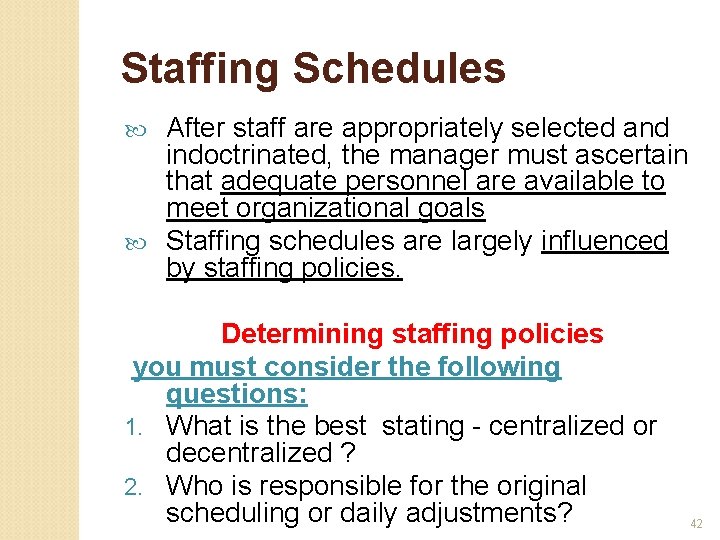 Staffing Schedules

After staff are appropriately selected and indoctrinated, the manager must ascertain that adequate personnel are available to meet organizational goals

Staffing schedules are largely influenced by staffing policies.

Determining staffing policies

you must consider the following questions:

1. What is the best stating - centralized or decentralized ?
2. Who is responsible for the original scheduling or daily adjustments?

42